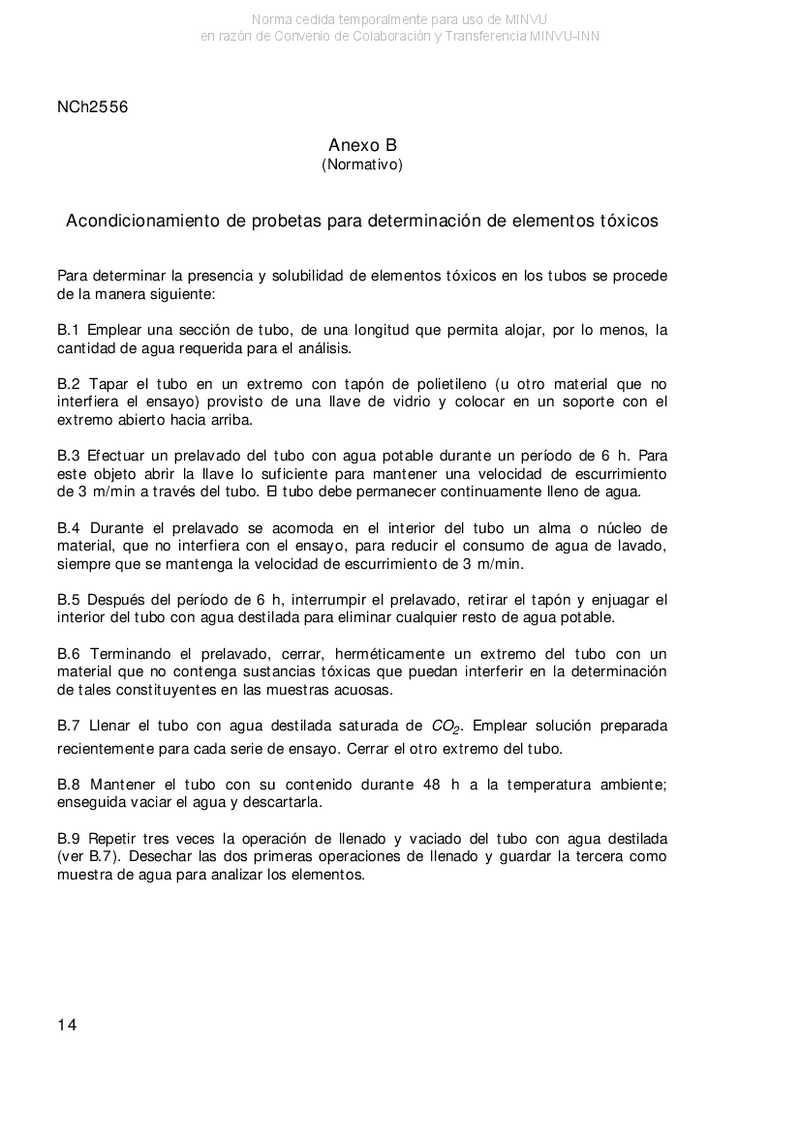 Norma cedida temporalmente para uso de MINVU
en razón de Convenio de Colaboración y Transferencia MINVU-INN

NCh2556

Anexo B
(Normativo)

Acondicionamiento de probetas para determinación de elementos tóxicos

Para determinar la presencia y solubilidad de elementos tóxicos en los tubos se procede de la manera siguiente:

B.1 Emplear una sección de tubo, de una longitud que permita alojar, por lo menos, la cantidad de agua requerida para el análisis.

B.2 Tapar el tubo en un extremo con tapón de polietileno (u otro material que no interfiera el ensayo) provisto de una llave de vidrio y colocar en un soporte con el extremo abierto hacia arriba.

B.3 Efectuar un prelavado del tubo con agua potable durante un período de 6 h. Para este objeto abrir la llave lo suficiente para mantener una velocidad de escurrimiento de 3 m/min a través del tubo. El tubo debe permanecer continuamente lleno de agua.

B.4 Durante el prelavado se acomoda en el interior del tubo un alma o núcleo de material, que no interfiera con el ensayo, para reducir el consumo de agua de lavado, siempre que se mantenga la velocidad de escurrimiento de 3 m/min.

B.5 Después del período de 6 h, interrumpir el prelavado, retirar el tapón y enjuagar el interior del tubo con agua destilada para eliminar cualquier resto de agua potable.

B.6 Terminando el prelavado, cerrar, herméticamente un extremo del tubo con un material que no contenga sustancias tóxicas que puedan interferir en la determinación de tales constituyentes en las muestras acuosas.

B.7 Llenar el tubo con agua destilada saturada de $CO_2$. Emplear solución preparada recientemente para cada serie de ensayo. Cerrar el otro extremo del tubo.

B.8 Mantener el tubo con su contenido durante 48 h a la temperatura ambiente; enseguida vaciar el agua y descartarla.

B.9 Repetir tres veces la operación de llenado y vaciado del tubo con agua destilada (ver B.7). Desechar las dos primeras operaciones de llenado y guardar la tercera como muestra de agua para analizar los elementos.

14